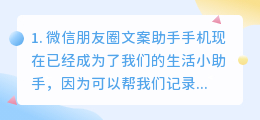 1. 微信朋友圈文案助手手机现在已经成为了我们的生活小助手，因为可以帮我们记录...